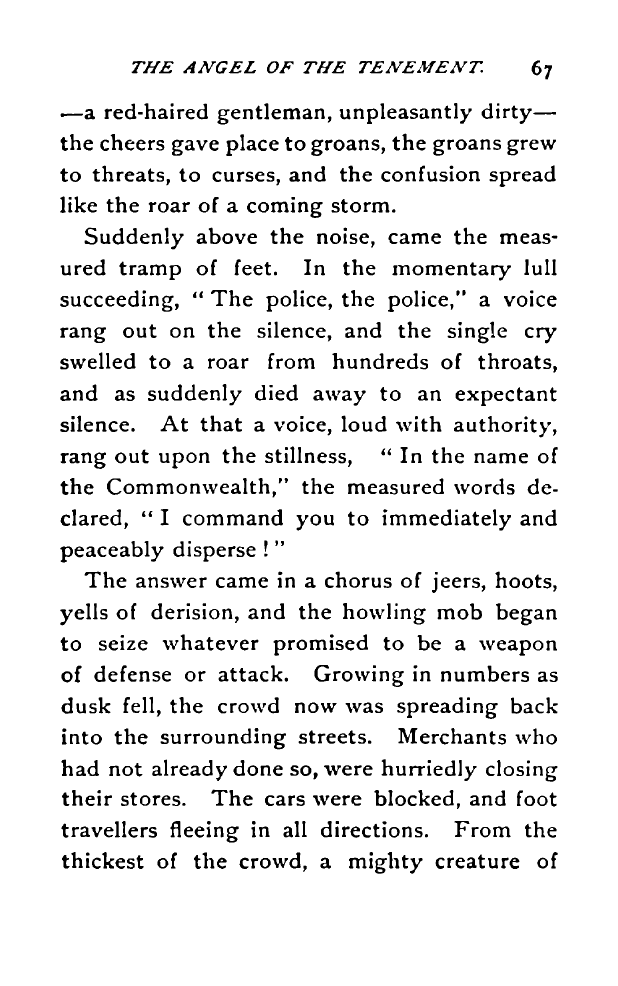 THE ANGEL OF THE TENEMENT. 67

—a red-haired gentleman, unpleasantly dirty—the cheers gave place to groans, the groans grew to threats, to curses, and the confusion spread like the roar of a coming storm.

Suddenly above the noise, came the measured tramp of feet. In the momentary lull succeeding, "The police, the police," a voice rang out on the silence, and the single cry swelled to a roar from hundreds of throats, and as suddenly died away to an expectant silence. At that a voice, loud with authority, rang out upon the stillness, "In the name of the Commonwealth," the measured words declared, "I command you to immediately and peaceably disperse!"

The answer came in a chorus of jeers, hoots, yells of derision, and the howling mob began to seize whatever promised to be a weapon of defense or attack. Growing in numbers as dusk fell, the crowd now was spreading back into the surrounding streets. Merchants who had not already done so, were hurriedly closing their stores. The cars were blocked, and foot travellers fleeing in all directions. From the thickest of the crowd, a mighty creature of